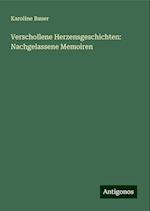 Karoline Bauer

Verschollene Herzensgeschichten: Nachgelassene Memoiren

Antigonos